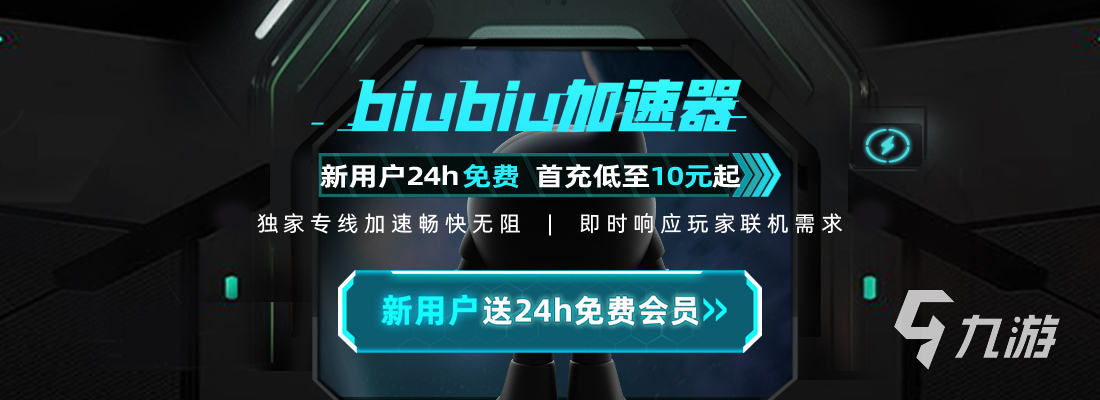 biubiu加速器

新用户24h免费 首充低至10元起

独家专线加速畅快无阻 | 即时响应玩家联机需求

新用户送24h免费会员>>

九游